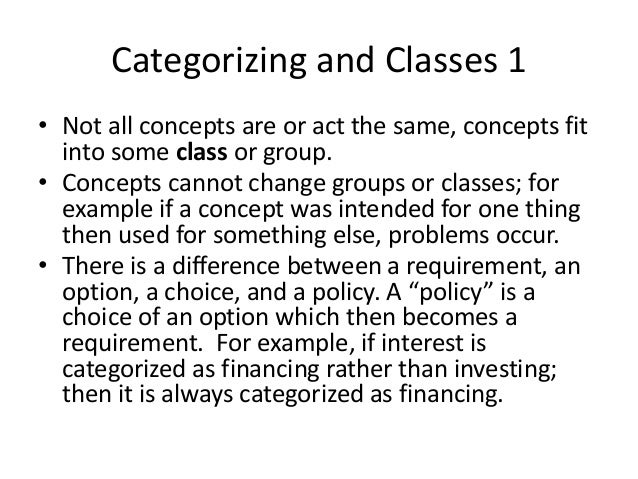 Categorizing and Classes 1

• Not all concepts are or act the same, concepts fit into some class or group.
• Concepts cannot change groups or classes; for example if a concept was intended for one thing then used for something else, problems occur.
• There is a difference between a requirement, an option, a choice, and a policy. A “policy” is a choice of an option which then becomes a requirement. For example, if interest is categorized as financing rather than investing; then it is always categorized as financing.